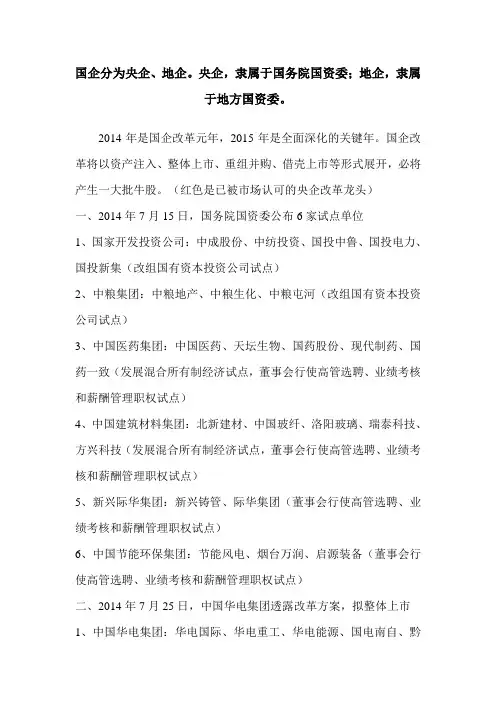 国企分为央企、地企。央企，隶属于国务院国资委；地企，隶属于地方国资委。

2014 年是国企改革元年，2015 年是全面深化的关键年。国企改革将以资产注入、整体上市、重组并购、借壳上市等形式展开，必将产生一大批牛股。（红色是已被市场认可的央企改革龙头）

一、2014 年 7 月 15 日，国务院国资委公布 6 家试点单位

1、国家开发投资公司：中成股份、中纺投资、国投中鲁、国投电力、国投新集（改组国有资本投资公司试点）

2、中粮集团：中粮地产、中粮生化、中粮屯河（改组国有资本投资公司试点）

3、中国医药集团：中国医药、天坛生物、国药股份、现代制药、国药一致（发展混合所有制经济试点，董事会行使高管选聘、业绩考核和薪酬管理职权试点）

4、中国建筑材料集团：北新建材、中国玻纤、洛阳玻璃、瑞泰科技、方兴科技（发展混合所有制经济试点，董事会行使高管选聘、业绩考核和薪酬管理职权试点）

5、新兴际华集团：新兴铸管、际华集团（董事会行使高管选聘、业绩考核和薪酬管理职权试点）

6、中国节能环保集团：节能风电、烟台万润、启源装备（董事会行使高管选聘、业绩考核和薪酬管理职权试点）

二、2014 年 7 月 25 日，中国华电集团透露改革方案，拟整体上市

1、中国华电集团：华电国际、华电重工、华电能源、国电南自、黔